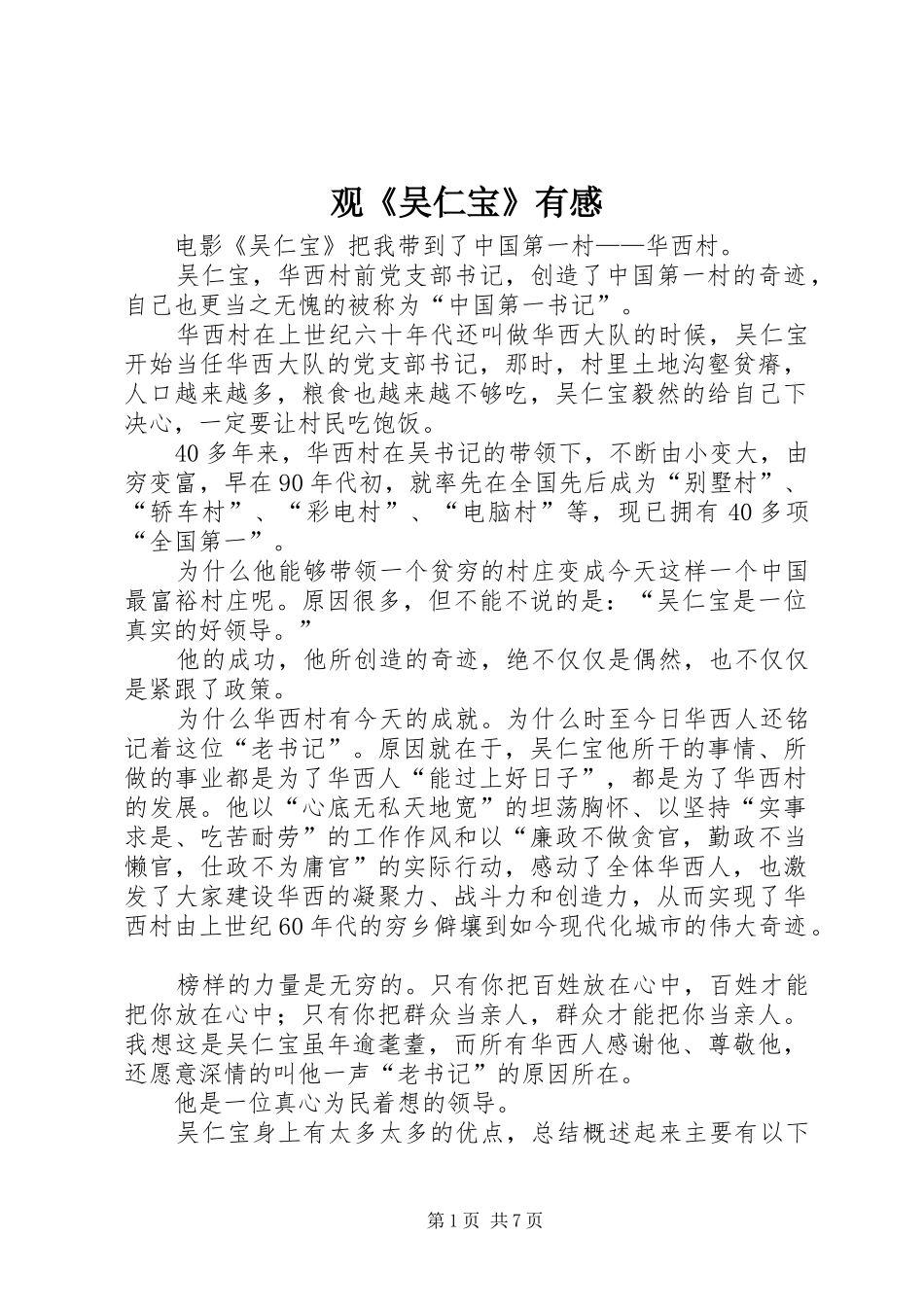 观《吴仁宝》有感

电影《吴仁宝》把我带到了中国第一村——华西村。

吴仁宝，华西村前党支部书记，创造了中国第一村的奇迹，自己也更当之无愧的被称为“中国第一书记”。

华西村在上世纪六十年代还叫做华西大队的时候，吴仁宝开始当任华西大队的党支部书记，那时，村里土地沟壑贫瘠，人口越来越多，粮食也越来越不够吃，吴仁宝毅然的给自己下决心，一定要让村民吃饱饭。

40多年来，华西村在吴书记的带领下，不断由小变大，由穷变富，早在90年代初，就率先在全国先后成为“别墅村”、“轿车村”、“彩电村”、“电脑村”等，现已拥有40多项“全国第一”。

为什么他能够带领一个贫穷的村庄变成今天这样一个中国最富裕村庄呢。原因很多，但不能不说的是：“吴仁宝是一位真实的好领导。”

他的成功，他所创造的奇迹，绝不仅仅是偶然，也不仅仅是紧跟了政策。

为什么华西村有今天的成就。为什么时至今日华西人还铭记着这位“老书记”。原因就在于，吴仁宝他所干的事情、所做的事业都是为了华西人“能过上好日子”，都是为了华西村的发展。他以“心底无私天地宽”的坦荡胸怀、以坚持“实事求是、吃苦耐劳”的工作作风和以“廉政不做贪官，勤政不当懒官，仕政不为庸官”的实际行动，感动了全体华西人，也激发了大家建设华西的凝聚力、战斗力和创造力，从而实现了华西村由上世纪60年代的穷乡僻壤到如今现代化城市的伟大奇迹。

榜样的力量是无穷的。只有你把百姓放在心中，百姓才能把你放在心中；只有你把群众当亲人，群众才能把你当亲人。我想这是吴仁宝虽年逾耄耋，而所有华西人感谢他、尊敬他，还愿意深情的叫他一声“老书记”的原因所在。

他是一位真心为民着想的领导。

吴仁宝身上有太多太多的优点，总结概述起来主要有以下

第1页 共7页